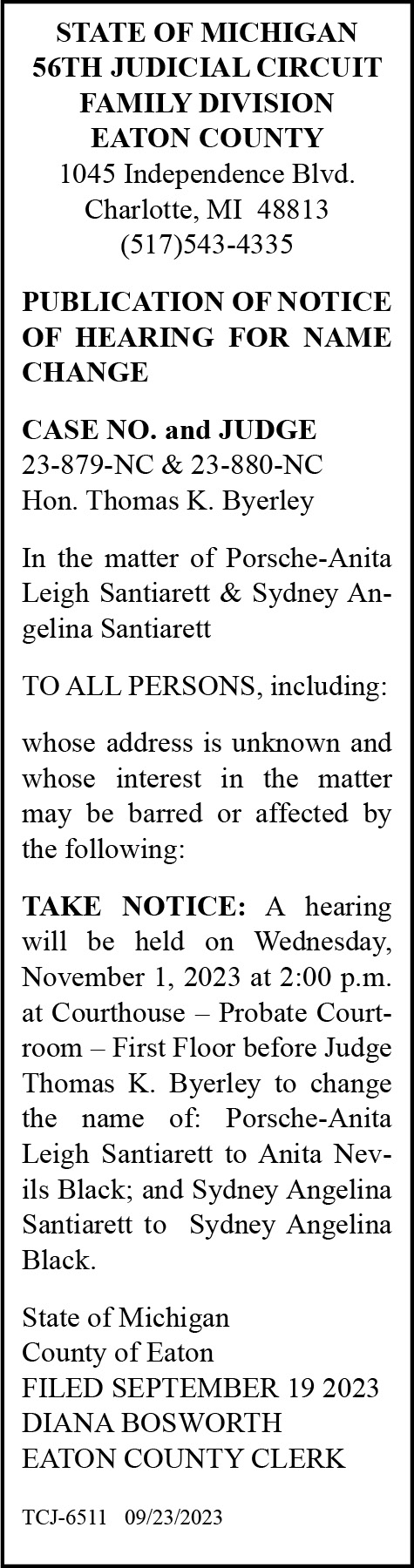 STATE OF MICHIGAN
56TH JUDICIAL CIRCUIT
FAMILY DIVISION
EATON COUNTY
1045 Independence Blvd.
Charlotte, MI 48813
(517)543-4335

PUBLICATION OF NOTICE OF HEARING FOR NAME CHANGE

CASE NO. and JUDGE
23-879-NC & 23-880-NC
Hon. Thomas K. Byerley

In the matter of Porsche-Anita Leigh Santiarett & Sydney Angelina Santiarett

TO ALL PERSONS, including:

whose address is unknown and whose interest in the matter may be barred or affected by the following:

TAKE NOTICE: A hearing will be held on Wednesday, November 1, 2023 at 2:00 p.m. at Courthouse – Probate Courtroom – First Floor before Judge Thomas K. Byerley to change the name of: Porsche-Anita Leigh Santiarett to Anita Nevils Black; and Sydney Angelina Santiarett to Sydney Angelina Black.

State of Michigan
County of Eaton
FILED SEPTEMBER 19 2023
DIANA BOSWORTH
EATON COUNTY CLERK

TCJ-6511 09/23/2023